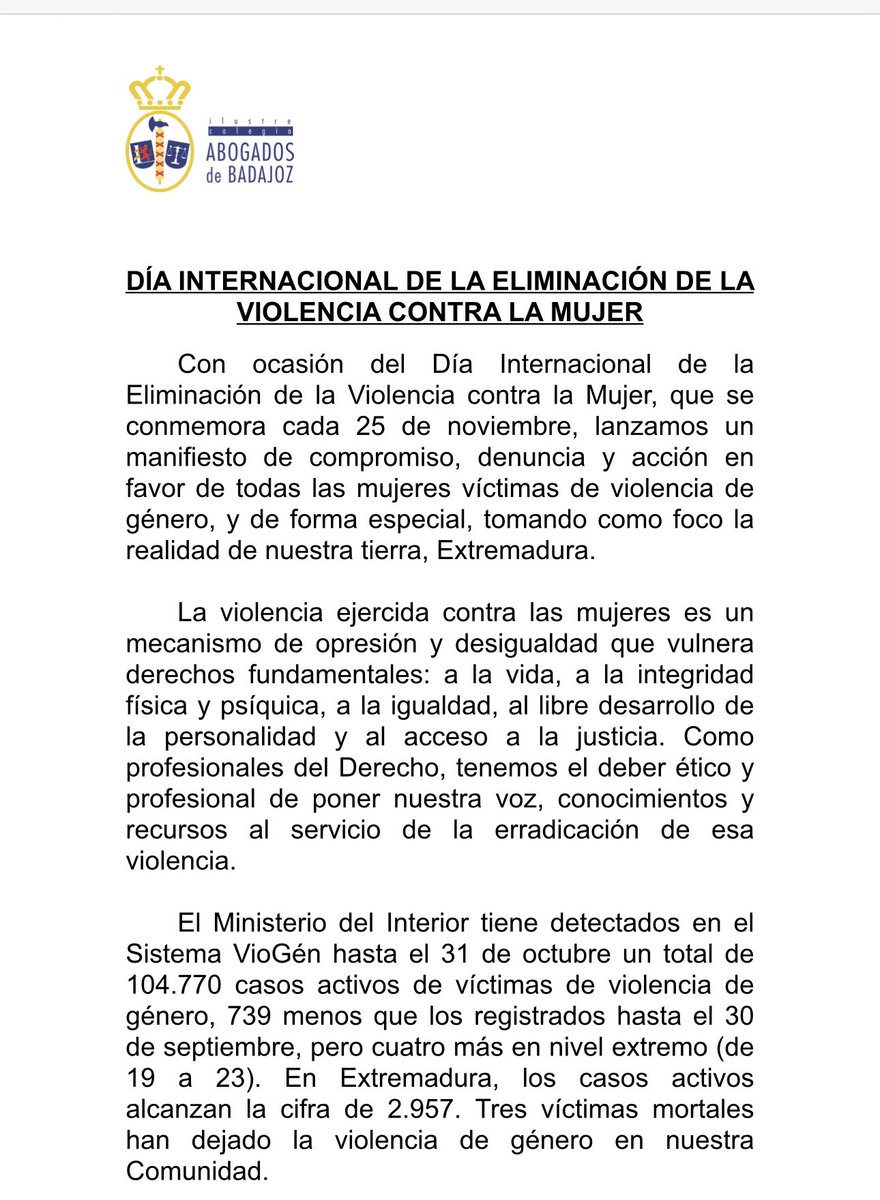 ilustre colegio
ABOGADOS
de BADAJOZ

DÍA INTERNACIONAL DE LA ELIMINACIÓN DE LA VIOLENCIA CONTRA LA MUJER

Con ocasión del Día Internacional de la Eliminación de la Violencia contra la Mujer, que se conmemora cada 25 de noviembre, lanzamos un manifiesto de compromiso, denuncia y acción en favor de todas las mujeres víctimas de violencia de género, y de forma especial, tomando como foco la realidad de nuestra tierra, Extremadura.

La violencia ejercida contra las mujeres es un mecanismo de opresión y desigualdad que vulnera derechos fundamentales: a la vida, a la integridad física y psíquica, a la igualdad, al libre desarrollo de la personalidad y al acceso a la justicia. Como profesionales del Derecho, tenemos el deber ético y profesional de poner nuestra voz, conocimientos y recursos al servicio de la erradicación de esa violencia.

El Ministerio del Interior tiene detectados en el Sistema VioGén hasta el 31 de octubre un total de 104.770 casos activos de víctimas de violencia de género, 739 menos que los registrados hasta el 30 de septiembre, pero cuatro más en nivel extremo (de 19 a 23). En Extremadura, los casos activos alcanzan la cifra de 2.957. Tres víctimas mortales han dejado la violencia de género en nuestra Comunidad.